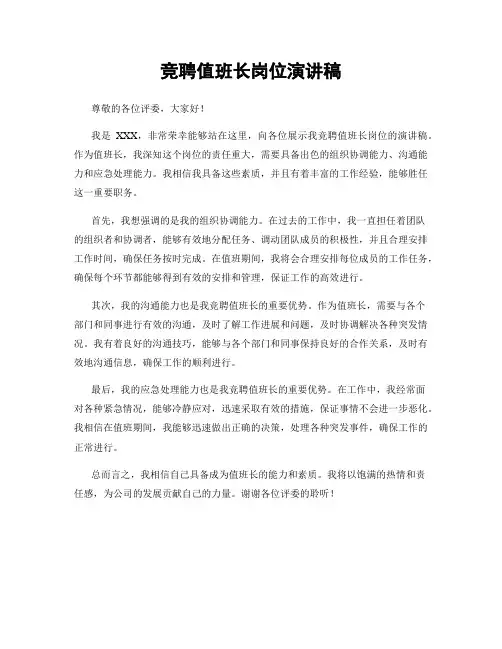 竞聘值班长岗位演讲稿

尊敬的各位评委，大家好！

我是 XXX，非常荣幸能够站在这里，向各位展示我竞聘值班长岗位的演讲稿。作为值班长，我深知这个岗位的责任重大，需要具备出色的组织协调能力、沟通能力和应急处理能力。我相信我具备这些素质，并且有着丰富的工作经验，能够胜任这一重要职务。

首先，我想强调的是我的组织协调能力。在过去的工作中，我一直担任着团队的组织者和协调者，能够有效地分配任务、调动团队成员的积极性，并且合理安排工作时间，确保任务按时完成。在值班期间，我将会合理安排每位成员的工作任务，确保每个环节都能够得到有效的安排和管理，保证工作的高效进行。

其次，我的沟通能力也是我竞聘值班长的重要优势。作为值班长，需要与各个部门和同事进行有效的沟通，及时了解工作进展和问题，及时协调解决各种突发情况。我有着良好的沟通技巧，能够与各个部门和同事保持良好的合作关系，及时有效地沟通信息，确保工作的顺利进行。

最后，我的应急处理能力也是我竞聘值班长的重要优势。在工作中，我经常面对各种紧急情况，能够冷静应对，迅速采取有效的措施，保证事情不会进一步恶化。我相信在值班期间，我能够迅速做出正确的决策，处理各种突发事件，确保工作的正常进行。

总而言之，我相信自己具备成为值班长的能力和素质。我将以饱满的热情和责任感，为公司的发展贡献自己的力量。谢谢各位评委的聆听！